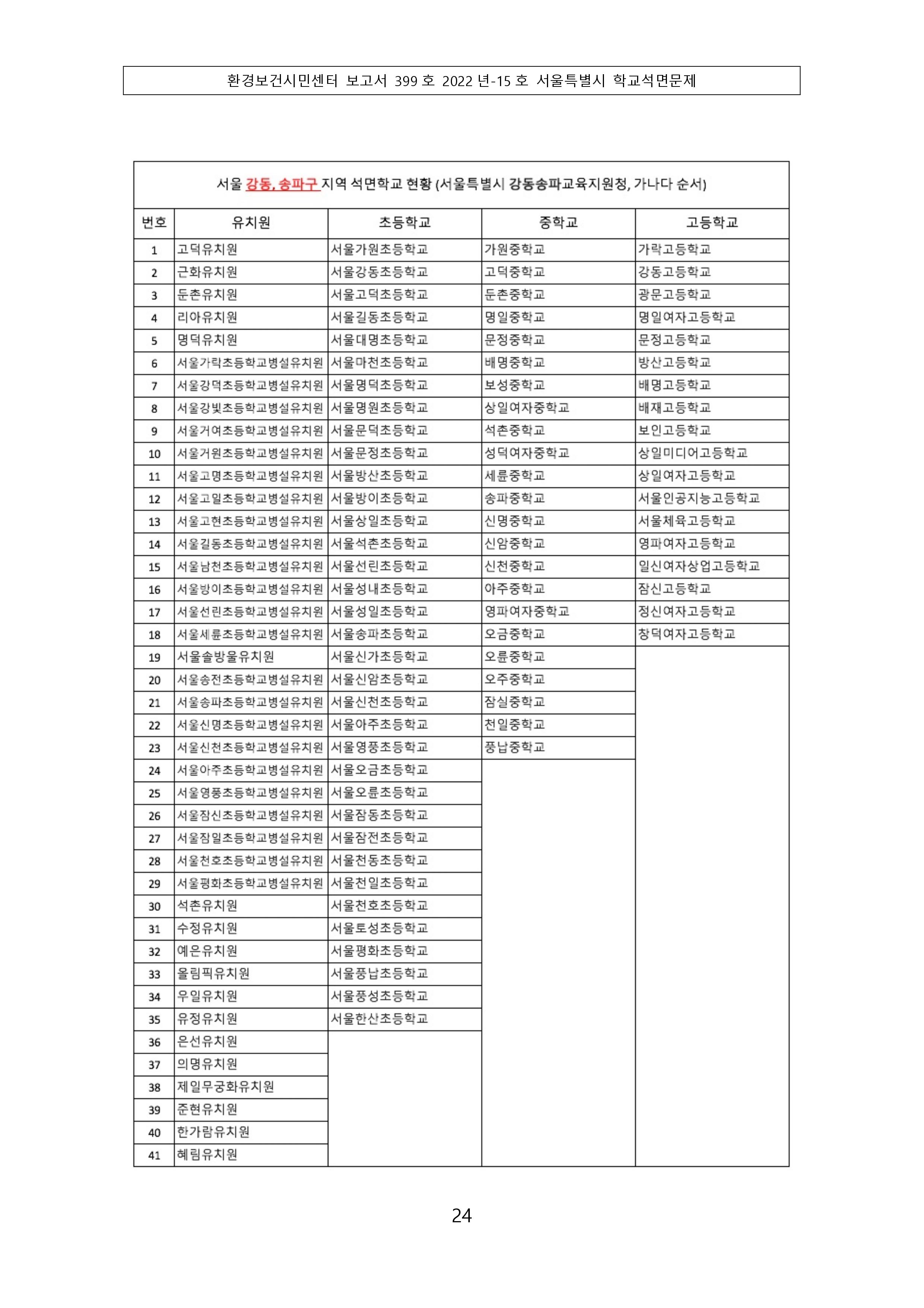 환경보건시민센터 보고서 399 호 2022 년-15 호 서울특별시 학교석면문제

서울 강동, 송파구 지역 석면학교 현황 (서울특별시 강동송파교육지원청, 가나다 순서)

| 번호 | 유치원 | 초등학교 | 중학교 | 고등학교 |
|---|---|---|---|---|
| 1 | 고덕유치원 | 서울가원초등학교 | 가원중학교 | 가락고등학교 |
| 2 | 근화유치원 | 서울강동초등학교 | 고덕중학교 | 강동고등학교 |
| 3 | 둔촌유치원 | 서울고덕초등학교 | 둔촌중학교 | 광문고등학교 |
| 4 | 리아유치원 | 서울길동초등학교 | 명일중학교 | 명일여자고등학교 |
| 5 | 명덕유치원 | 서울대명초등학교 | 문정중학교 | 문정고등학교 |
| 6 | 서울가락초등학교병설유치원 | 서울마천초등학교 | 배명중학교 | 방산고등학교 |
| 7 | 서울강덕초등학교병설유치원 | 서울명덕초등학교 | 보성중학교 | 배명고등학교 |
| 8 | 서울강빛초등학교병설유치원 | 서울명원초등학교 | 상일여자중학교 | 배재고등학교 |
| 9 | 서울거여초등학교병설유치원 | 서울문덕초등학교 | 석촌중학교 | 보인고등학교 |
| 10 | 서울거원초등학교병설유치원 | 서울문정초등학교 | 성덕여자중학교 | 상일미디어고등학교 |
| 11 | 서울고명초등학교병설유치원 | 서울방산초등학교 | 세륜중학교 | 상일여자고등학교 |
| 12 | 서울고일초등학교병설유치원 | 서울방이초등학교 | 송파중학교 | 서울인공지능고등학교 |
| 13 | 서울고현초등학교병설유치원 | 서울상일초등학교 | 신명중학교 | 서울체육고등학교 |
| 14 | 서울길동초등학교병설유치원 | 서울석촌초등학교 | 신암중학교 | 영파여자고등학교 |
| 15 | 서울남천초등학교병설유치원 | 서울선린초등학교 | 신천중학교 | 일신여자상업고등학교 |
| 16 | 서울방이초등학교병설유치원 | 서울성내초등학교 | 아주중학교 | 잠신고등학교 |
| 17 | 서울선린초등학교병설유치원 | 서울성일초등학교 | 영파여자중학교 | 정신여자고등학교 |
| 18 | 서울세륜초등학교병설유치원 | 서울송파초등학교 | 오금중학교 | 창덕여자고등학교 |
| 19 | 서울솔방울유치원 | 서울신가초등학교 | 오륜중학교 | |
| 20 | 서울송전초등학교병설유치원 | 서울신암초등학교 | 오주중학교 | |
| 21 | 서울송파초등학교병설유치원 | 서울신천초등학교 | 잠실중학교 | |
| 22 | 서울신명초등학교병설유치원 | 서울아주초등학교 | 천일중학교 | |
| 23 | 서울신천초등학교병설유치원 | 서울영풍초등학교 | 풍납중학교 | |
| 24 | 서울아주초등학교병설유치원 | 서울오금초등학교 | | |
| 25 | 서울영풍초등학교병설유치원 | 서울오륜초등학교 | | |
| 26 | 서울잠신초등학교병설유치원 | 서울잠동초등학교 | | |
| 27 | 서울잠일초등학교병설유치원 | 서울잠전초등학교 | | |
| 28 | 서울천호초등학교병설유치원 | 서울천동초등학교 | | |
| 29 | 서울평화초등학교병설유치원 | 서울천일초등학교 | | |
| 30 | 석촌유치원 | 서울천호초등학교 | | |
| 31 | 수정유치원 | 서울토성초등학교 | | |
| 32 | 예은유치원 | 서울평화초등학교 | | |
| 33 | 올림픽유치원 | 서울풍납초등학교 | | |
| 34 | 우일유치원 | 서울풍성초등학교 | | |
| 35 | 유정유치원 | 서울한산초등학교 | | |
| 36 | 은선유치원 | | | |
| 37 | 의명유치원 | | | |
| 38 | 제일무궁화유치원 | | | |
| 39 | 준현유치원 | | | |
| 40 | 한가람유치원 | | | |
| 41 | 혜림유치원 | | | |

24